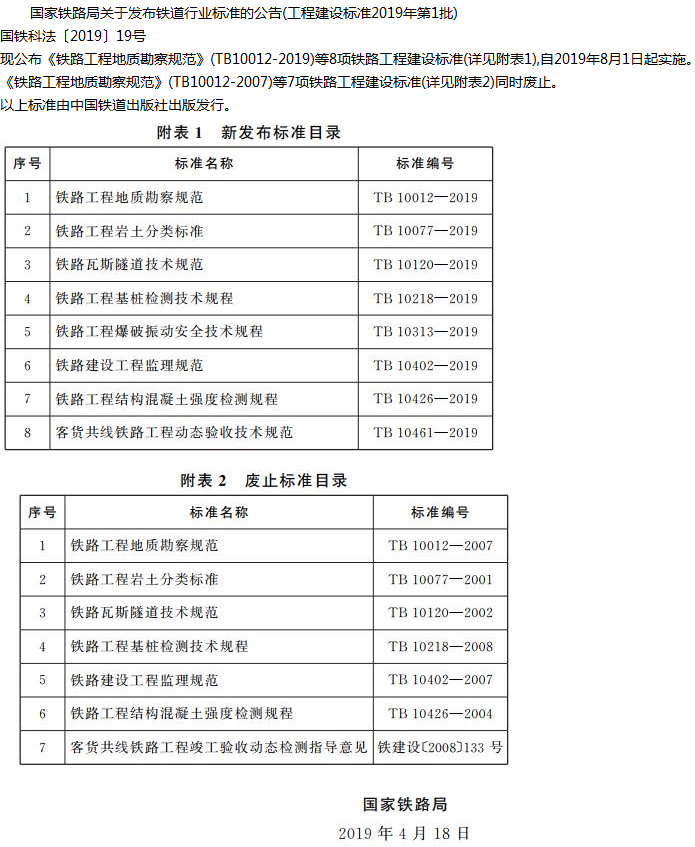 国家铁路局关于发布铁道行业标准的公告(工程建设标准2019年第1批)

国铁科法〔2019〕19号

现公布《铁路工程地质勘察规范》(TB10012-2019)等8项铁路工程建设标准(详见附表1),自2019年8月1日起实施。《铁路工程地质勘察规范》(TB10012-2007)等7项铁路工程建设标准(详见附表2)同时废止。

以上标准由中国铁道出版社出版发行。

附表 1　新发布标准目录

| 序号 | 标准名称 | 标准编号 |
|---|---|---|
| 1 | 铁路工程地质勘察规范 | TB 10012—2019 |
| 2 | 铁路工程岩土分类标准 | TB 10077—2019 |
| 3 | 铁路瓦斯隧道技术规范 | TB 10120—2019 |
| 4 | 铁路工程基桩检测技术规程 | TB 10218—2019 |
| 5 | 铁路工程爆破振动安全技术规程 | TB 10313—2019 |
| 6 | 铁路建设工程监理规范 | TB 10402—2019 |
| 7 | 铁路工程结构混凝土强度检测规程 | TB 10426—2019 |
| 8 | 客货共线铁路工程动态验收技术规范 | TB 10461—2019 |

附表 2　废止标准目录

| 序号 | 标准名称 | 标准编号 |
|---|---|---|
| 1 | 铁路工程地质勘察规范 | TB 10012—2007 |
| 2 | 铁路工程岩土分类标准 | TB 10077—2001 |
| 3 | 铁路瓦斯隧道技术规范 | TB 10120—2002 |
| 4 | 铁路工程基桩检测技术规程 | TB 10218—2008 |
| 5 | 铁路建设工程监理规范 | TB 10402—2007 |
| 6 | 铁路工程结构混凝土强度检测规程 | TB 10426—2004 |
| 7 | 客货共线铁路工程竣工验收动态检测指导意见 | 铁建设〔2008〕133 号 |

国家铁路局

2019 年 4 月 18 日